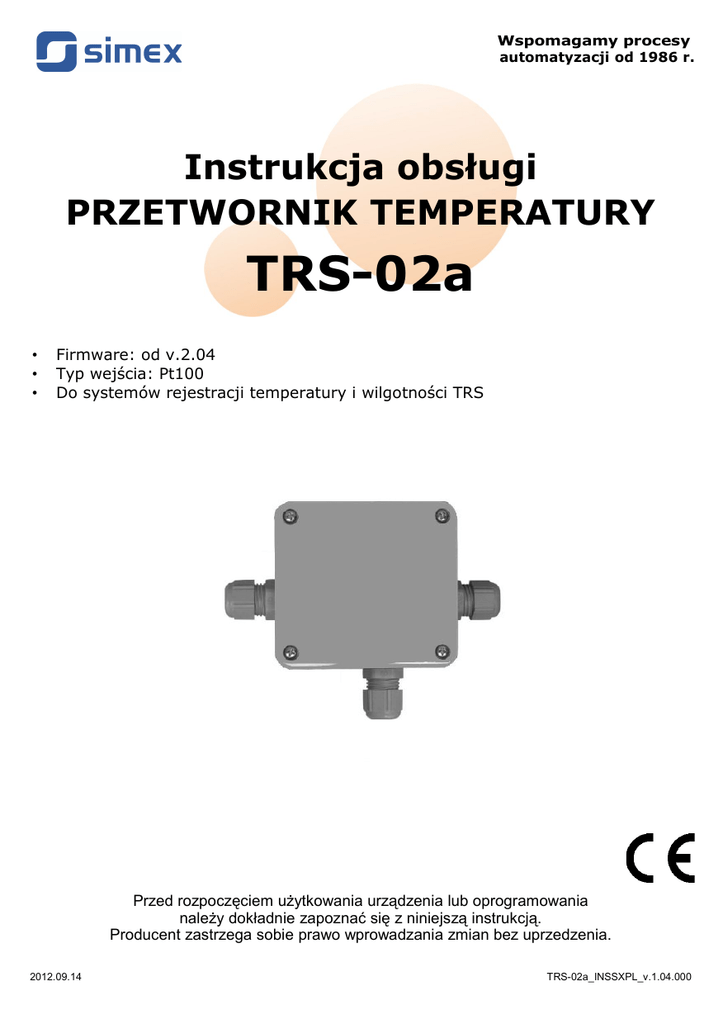 simex

Wspomagamy procesy
automatyzacji od 1986 r.

Instrukcja obsługi
PRZETWORNIK TEMPERATURY
TRS-02a

• Firmware: od v.2.04
• Typ wejścia: Pt100
• Do systemów rejestracji temperatury i wilgotności TRS

CE

Przed rozpoczęciem użytkowania urządzenia lub oprogramowania należy dokładnie zapoznać się z niniejszą instrukcją. Producent zastrzega sobie prawo wprowadzania zmian bez uprzedzenia.

2012.09.14

TRS-02a_INSSXPL_v.1.04.000